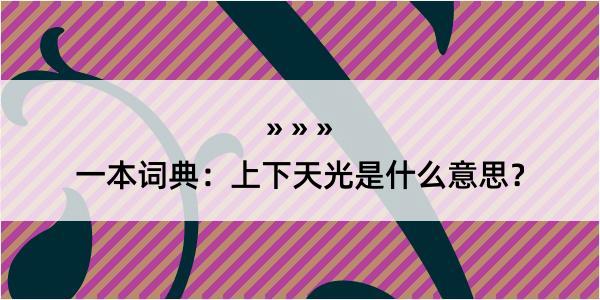 » » »

一本词典：上下天光是什么意思？